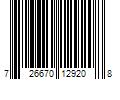 7 26670 12920 8